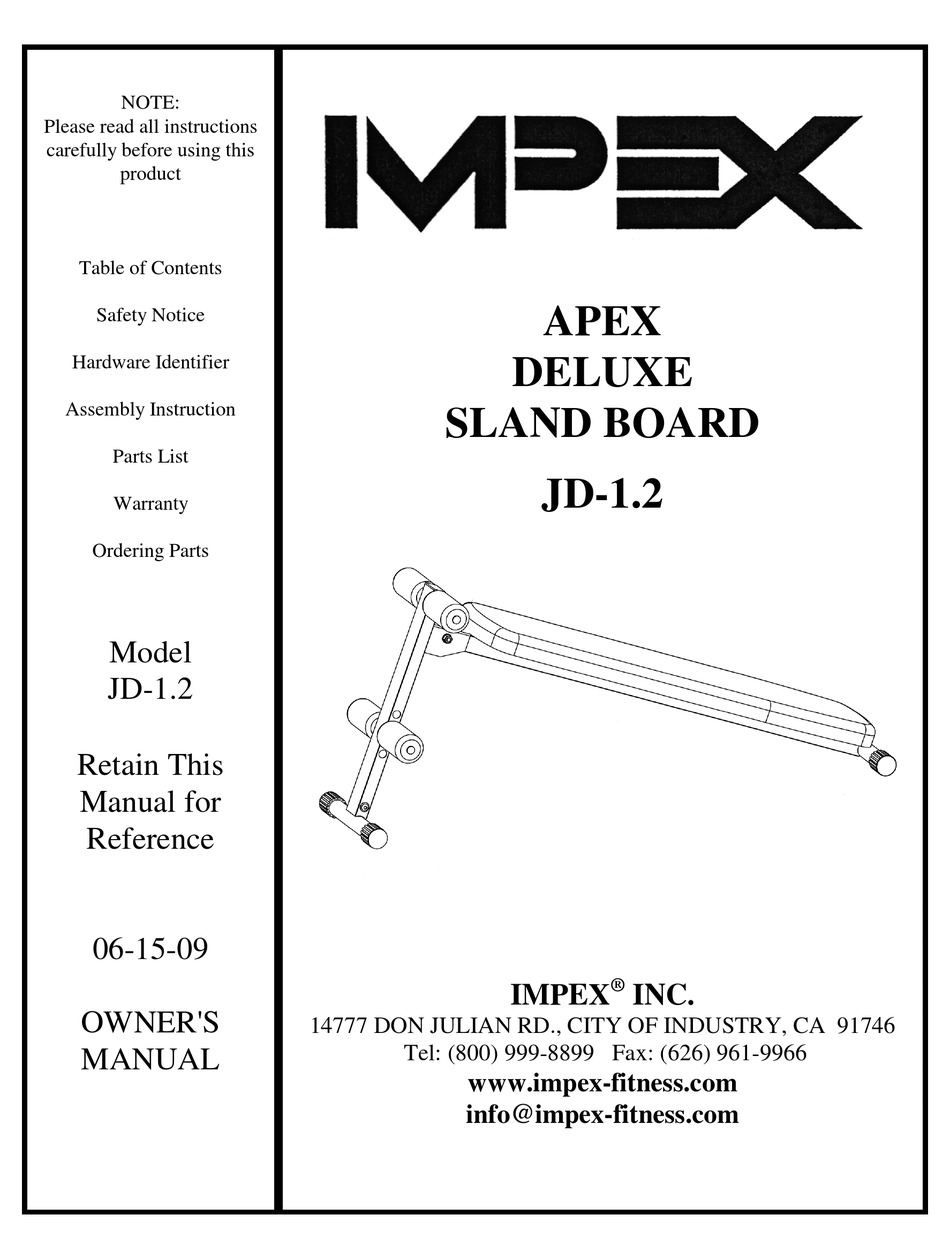 NOTE:
Please read all instructions carefully before using this product

Table of Contents

Safety Notice

Hardware Identifier

Assembly Instruction

Parts List

Warranty

Ordering Parts

Model
JD-1.2

Retain This
Manual for
Reference

06-15-09

OWNER'S
MANUAL

IMPEX

APEX
DELUXE
SLAND BOARD

JD-1.2

IMPEX® INC.
14777 DON JULIAN RD., CITY OF INDUSTRY, CA 91746
Tel: (800) 999-8899 Fax: (626) 961-9966
www.impex-fitness.com
info@impex-fitness.com